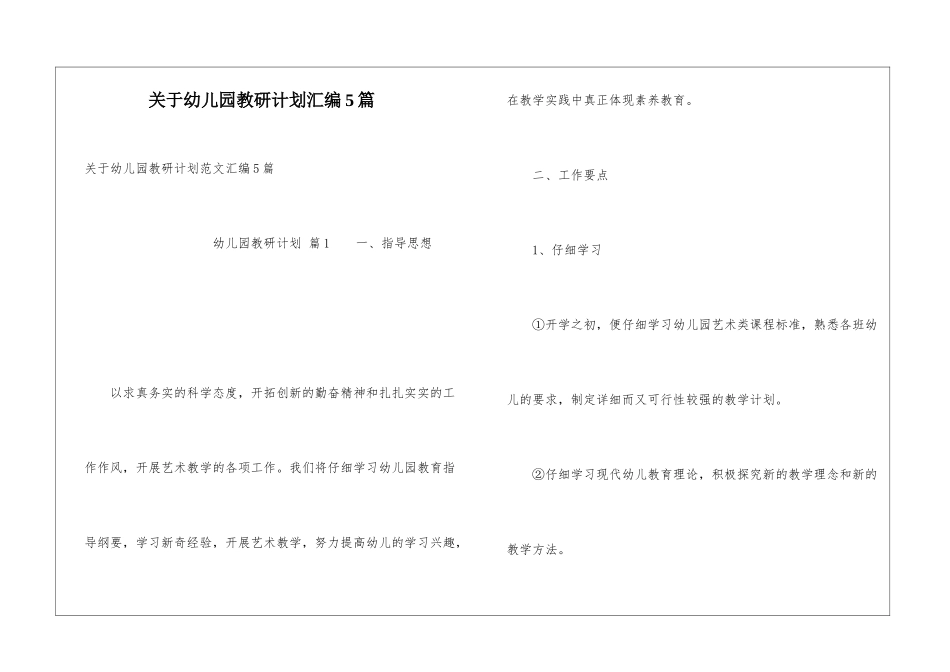 关于幼儿园教研计划汇编5篇

关于幼儿园教研计划范文汇编5篇

幼儿园教研计划 篇1　　一、指导思想

以求真务实的科学态度，开拓创新的勤奋精神和扎扎实实的工作作风，开展艺术教学的各项工作。我们将仔细学习幼儿园教育指导纲要，学习新奇经验，开展艺术教学，努力提高幼儿的学习兴趣，在教学实践中真正体现素养教育。

二、工作要点

1、仔细学习

①开学之初，便仔细学习幼儿园艺术类课程标准，熟悉各班幼儿的要求，制定详细而又可行性较强的教学计划。

②仔细学习现代幼儿教育理论，积极探究新的教学理念和新的教学方法。